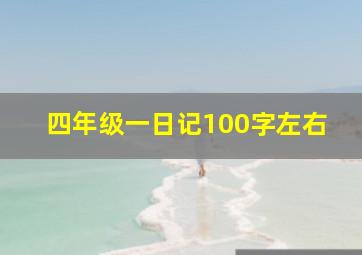 四年级一日记100字左右